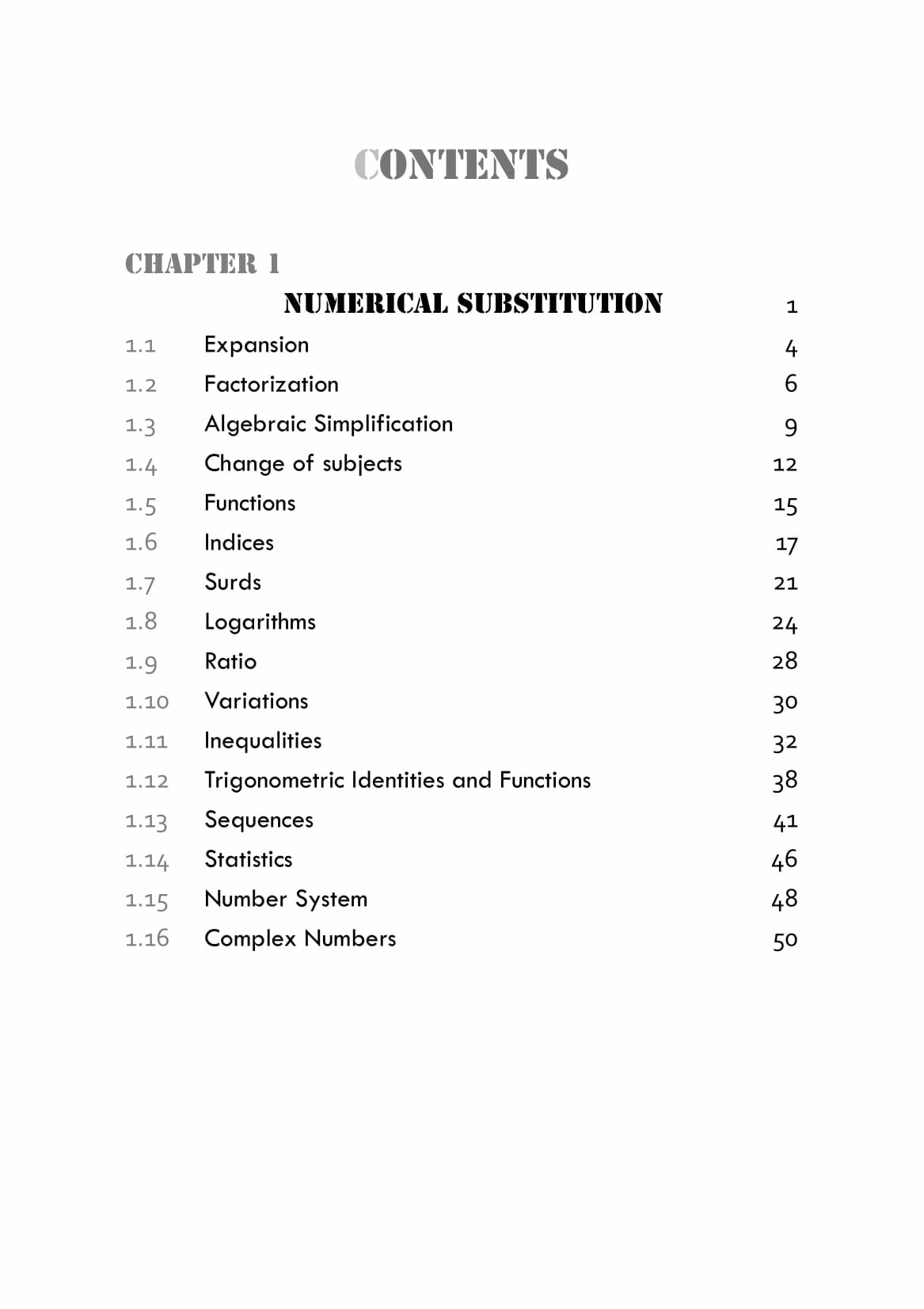 CONTENTS

CHAPTER 1

NUMERICAL SUBSTITUTION 1

1.1 Expansion 4
1.2 Factorization 6
1.3 Algebraic Simplification 9
1.4 Change of subjects 12
1.5 Functions 15
1.6 Indices 17
1.7 Surds 21
1.8 Logarithms 24
1.9 Ratio 28
1.10 Variations 30
1.11 Inequalities 32
1.12 Trigonometric Identities and Functions 38
1.13 Sequences 41
1.14 Statistics 46
1.15 Number System 48
1.16 Complex Numbers 50